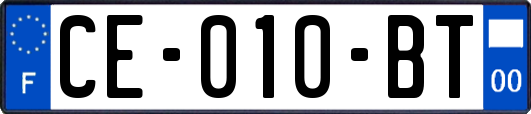 F
CE-010-BT
00